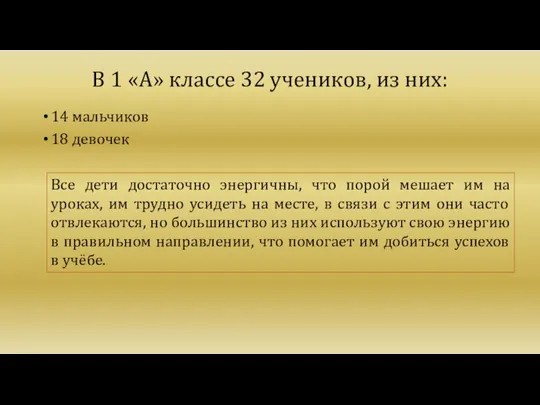 В 1 «А» классе 32 учеников, из них:

• 14 мальчиков
• 18 девочек

Все дети достаточно энергичны, что порой мешает им на уроках, им трудно усидеть на месте, в связи с этим они часто отвлекаются, но большинство из них используют свою энергию в правильном направлении, что помогает им добиться успехов в учёбе.